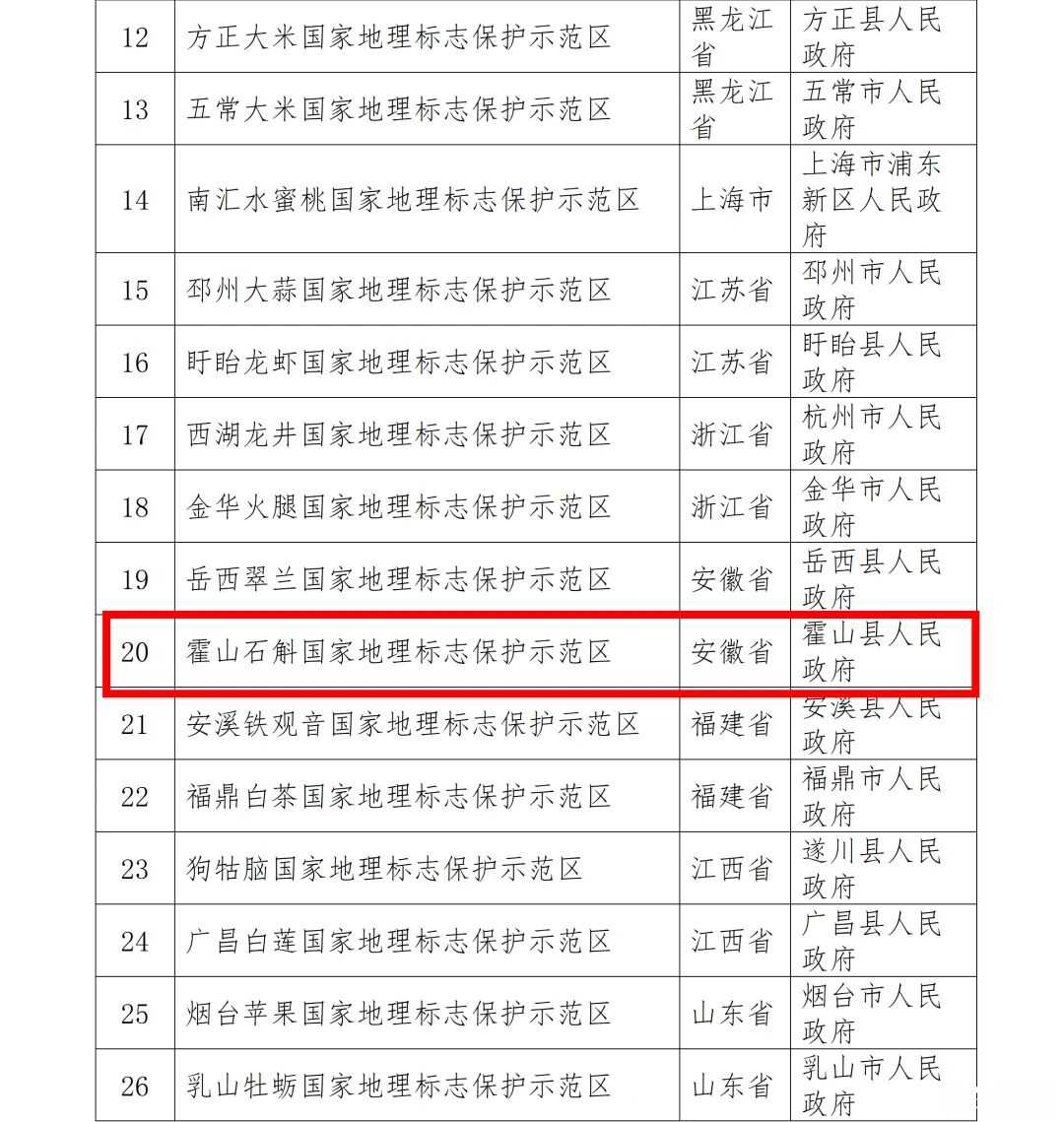 | 12 | 方正大米国家地理标志保护示范区 | 黑龙江省 | 方正县人民政府 |
|---|---|---|---|
| 13 | 五常大米国家地理标志保护示范区 | 黑龙江省 | 五常市人民政府 |
| 14 | 南汇水蜜桃国家地理标志保护示范区 | 上海市 | 上海市浦东新区人民政府 |
| 15 | 邳州大蒜国家地理标志保护示范区 | 江苏省 | 邳州市人民政府 |
| 16 | 盱眙龙虾国家地理标志保护示范区 | 江苏省 | 盱眙县人民政府 |
| 17 | 西湖龙井国家地理标志保护示范区 | 浙江省 | 杭州市人民政府 |
| 18 | 金华火腿国家地理标志保护示范区 | 浙江省 | 金华市人民政府 |
| 19 | 岳西翠兰国家地理标志保护示范区 | 安徽省 | 岳西县人民政府 |
| 20 | 霍山石斛国家地理标志保护示范区 | 安徽省 | 霍山县人民政府 |
| 21 | 安溪铁观音国家地理标志保护示范区 | 福建省 | 安溪县人民政府 |
| 22 | 福鼎白茶国家地理标志保护示范区 | 福建省 | 福鼎市人民政府 |
| 23 | 狗牯脑国家地理标志保护示范区 | 江西省 | 遂川县人民政府 |
| 24 | 广昌白莲国家地理标志保护示范区 | 江西省 | 广昌县人民政府 |
| 25 | 烟台苹果国家地理标志保护示范区 | 山东省 | 烟台市人民政府 |
| 26 | 乳山牡蛎国家地理标志保护示范区 | 山东省 | 乳山市人民政府 |